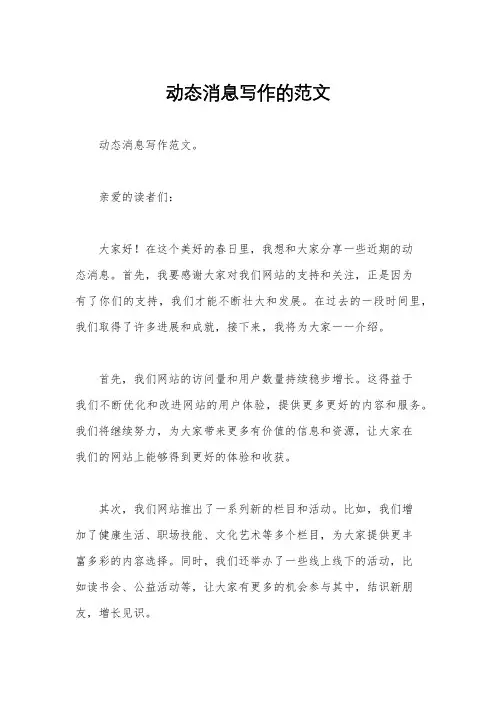 动态消息写作的范文

动态消息写作范文。

亲爱的读者们:

大家好！在这个美好的春日里，我想和大家分享一些近期的动态消息。首先，我要感谢大家对我们网站的支持和关注，正是因为有了你们的支持，我们才能不断壮大和发展。在过去的一段时间里，我们取得了许多进展和成就，接下来，我将为大家一一介绍。

首先，我们网站的访问量和用户数量持续稳步增长。这得益于我们不断优化和改进网站的用户体验，提供更多更好的内容和服务。我们将继续努力，为大家带来更多有价值的信息和资源，让大家在我们的网站上能够得到更好的体验和收获。

其次，我们网站推出了一系列新的栏目和活动。比如，我们增加了健康生活、职场技能、文化艺术等多个栏目，为大家提供更丰富多彩的内容选择。同时，我们还举办了一些线上线下的活动，比如读书会、公益活动等，让大家有更多的机会参与其中，结识新朋友，增长见识。